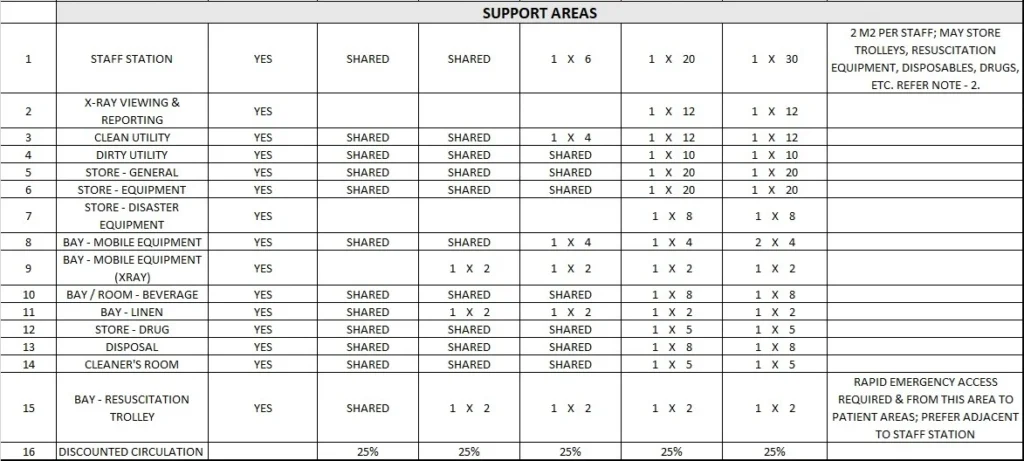 |  | SUPPORT AREAS |  |  |  |  |  |  |  |
|---|---|---|---|---|---|---|---|---|
| 1 | STAFF STATION | YES | SHARED | SHARED | 1 X 6 | 1 X 20 | 1 X 30 | 2 M2 PER STAFF; MAY STORE TROLLEYS, RESUSCITATION EQUIPMENT, DISPOSABLES, DRUGS, ETC. REFER NOTE - 2. |
| 2 | X-RAY VIEWING & REPORTING | YES |  |  |  | 1 X 12 | 1 X 12 |  |
| 3 | CLEAN UTILITY | YES | SHARED | SHARED | 1 X 4 | 1 X 12 | 1 X 12 |  |
| 4 | DIRTY UTILITY | YES | SHARED | SHARED | SHARED | 1 X 10 | 1 X 10 |  |
| 5 | STORE - GENERAL | YES | SHARED | SHARED | SHARED | 1 X 20 | 1 X 20 |  |
| 6 | STORE - EQUIPMENT | YES | SHARED | SHARED | SHARED | 1 X 20 | 1 X 20 |  |
| 7 | STORE - DISASTER EQUIPMENT | YES |  |  |  | 1 X 8 | 1 X 8 |  |
| 8 | BAY - MOBILE EQUIPMENT | YES | SHARED | SHARED | 1 X 4 | 1 X 4 | 2 X 4 |  |
| 9 | BAY - MOBILE EQUIPMENT (XRAY) | YES |  | 1 X 2 | 1 X 2 | 1 X 2 | 1 X 2 |  |
| 10 | BAY / ROOM - BEVERAGE | YES | SHARED | SHARED | SHARED | 1 X 8 | 1 X 8 |  |
| 11 | BAY - LINEN | YES | SHARED | 1 X 2 | 1 X 2 | 1 X 2 | 1 X 2 |  |
| 12 | STORE - DRUG | YES | SHARED | SHARED | SHARED | 1 X 5 | 1 X 5 |  |
| 13 | DISPOSAL | YES | SHARED | SHARED | SHARED | 1 X 8 | 1 X 8 |  |
| 14 | CLEANER'S ROOM | YES | SHARED | SHARED | SHARED | 1 X 5 | 1 X 5 |  |
| 15 | BAY - RESUSCITATION TROLLEY | YES | SHARED | 1 X 2 | 1 X 2 | 1 X 2 | 1 X 2 | RAPID EMERGENCY ACCESS REQUIRED & FROM THIS AREA TO PATIENT AREAS; PREFER ADJACENT TO STAFF STATION |
| 16 | DISCOUNTED CIRCULATION |  | 25% | 25% | 25% | 25% | 25% |  |